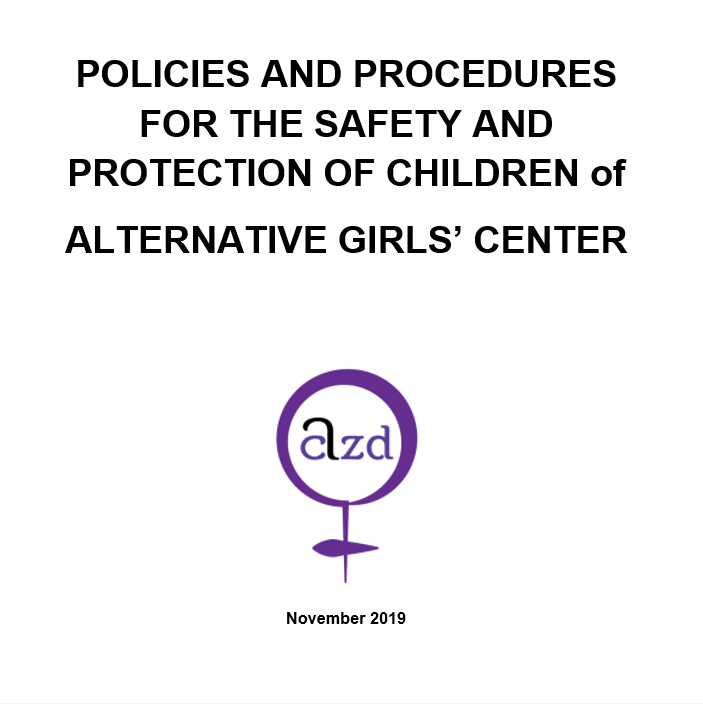 POLICIES AND PROCEDURES FOR THE SAFETY AND PROTECTION OF CHILDREN of

ALTERNATIVE GIRLS' CENTER

azd

November 2019